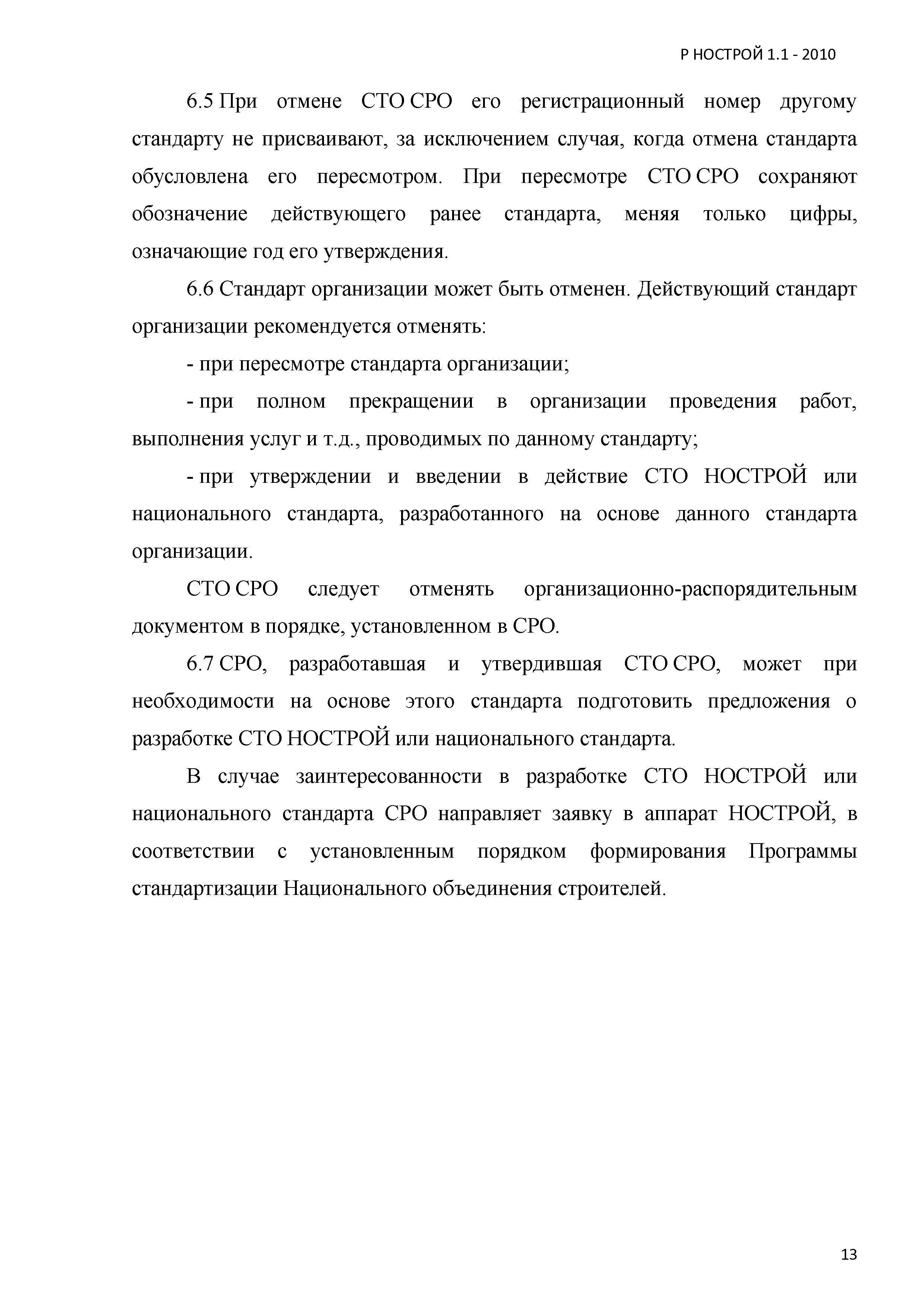 Р НОСТРОЙ 1.1 - 2010

6.5 При отмене СТО СРО его регистрационный номер другому стандарту не присваивают, за исключением случая, когда отмена стандарта обусловлена его пересмотром. При пересмотре СТО СРО сохраняют обозначение действующего ранее стандарта, меняя только цифры, означающие год его утверждения.

6.6 Стандарт организации может быть отменен. Действующий стандарт организации рекомендуется отменять:

- при пересмотре стандарта организации;

- при полном прекращении в организации проведения работ, выполнения услуг и т.д., проводимых по данному стандарту;

- при утверждении и введении в действие СТО НОСТРОЙ или национального стандарта, разработанного на основе данного стандарта организации.

СТО СРО следует отменять организационно-распорядительным документом в порядке, установленном в СРО.

6.7 СРО, разработавшая и утвердившая СТО СРО, может при необходимости на основе этого стандарта подготовить предложения о разработке СТО НОСТРОЙ или национального стандарта.

В случае заинтересованности в разработке СТО НОСТРОЙ или национального стандарта СРО направляет заявку в аппарат НОСТРОЙ, в соответствии с установленным порядком формирования Программы стандартизации Национального объединения строителей.

13